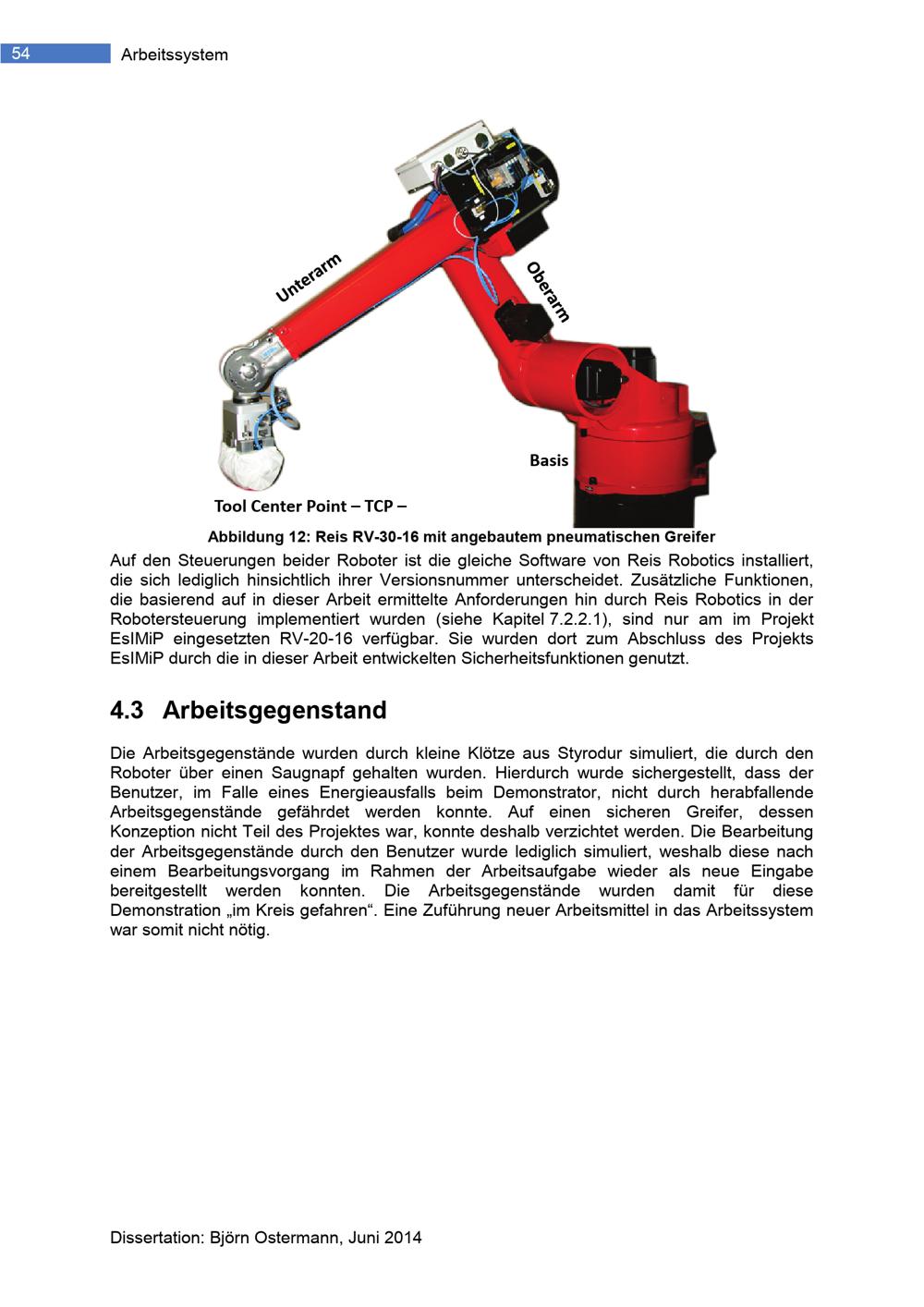 54 Arbeitssystem

Unterarm

Oberarm

Basis

Tool Center Point – TCP –

Abbildung 12: Reis RV-30-16 mit angebautem pneumatischen Greifer

Auf den Steuerungen beider Roboter ist die gleiche Software von Reis Robotics installiert, die sich lediglich hinsichtlich ihrer Versionsnummer unterscheidet. Zusätzliche Funktionen, die basierend auf in dieser Arbeit ermittelte Anforderungen hin durch Reis Robotics in der Robotersteuerung implementiert wurden (siehe Kapitel 7.2.2.1), sind nur am im Projekt EsIMiP eingesetzten RV-20-16 verfügbar. Sie wurden dort zum Abschluss des Projekts EsIMiP durch die in dieser Arbeit entwickelten Sicherheitsfunktionen genutzt.

4.3 Arbeitsgegenstand

Die Arbeitsgegenstände wurden durch kleine Klötze aus Styrodur simuliert, die durch den Roboter über einen Saugnapf gehalten wurden. Hierdurch wurde sichergestellt, dass der Benutzer, im Falle eines Energieausfalls beim Demonstrator, nicht durch herabfallende Arbeitsgegenstände gefährdet werden konnte. Auf einen sicheren Greifer, dessen Konzeption nicht Teil des Projektes war, konnte deshalb verzichtet werden. Die Bearbeitung der Arbeitsgegenstände durch den Benutzer wurde lediglich simuliert, weshalb diese nach einem Bearbeitungsvorgang im Rahmen der Arbeitsaufgabe wieder als neue Eingabe bereitgestellt werden konnten. Die Arbeitsgegenstände wurden damit für diese Demonstration „im Kreis gefahren“. Eine Zuführung neuer Arbeitsmittel in das Arbeitssystem war somit nicht nötig.

Dissertation: Björn Ostermann, Juni 2014